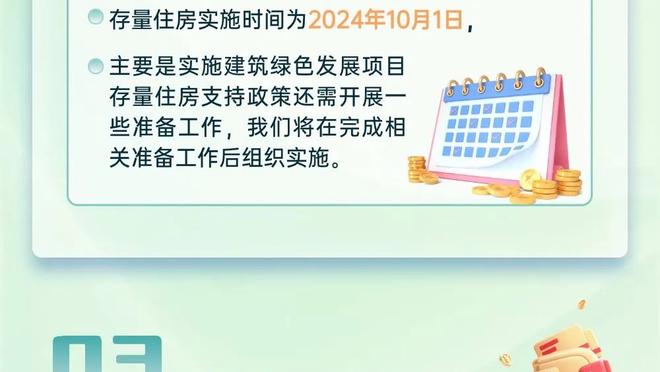 存量住房实施时间为2024年10月1日，

主要是实施建筑绿色发展项目存量住房支持政策还需开展一些准备工作，我们将在完成相关准备工作后组织实施。

03